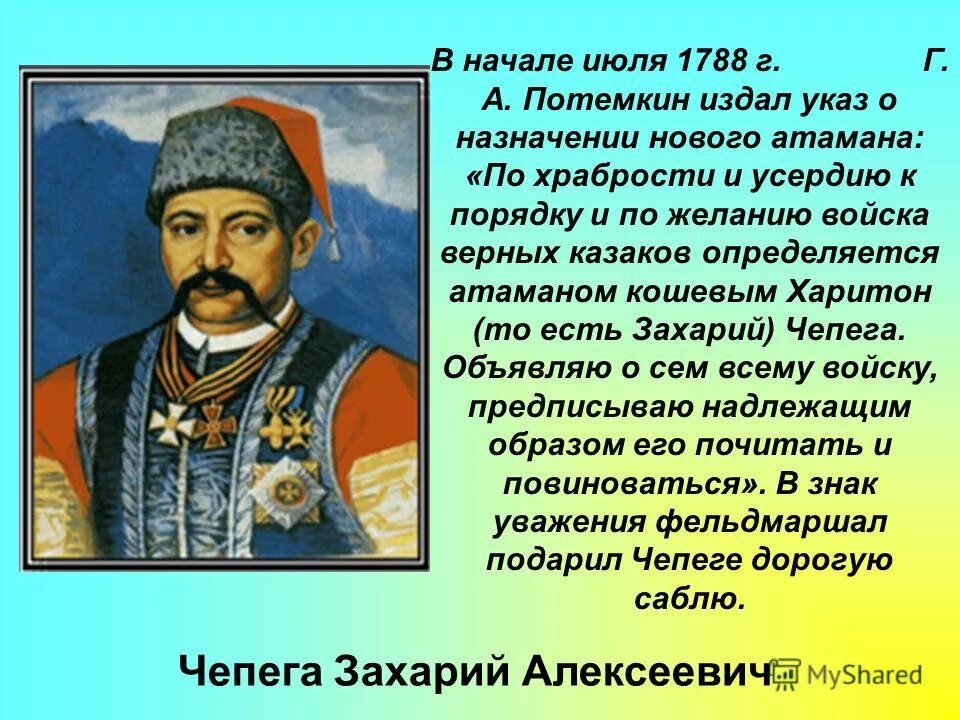 В начале июля 1788 г. Г. А. Потемкин издал указ о назначении нового атамана: «По храбрости и усердию к порядку и по желанию войска верных казаков определяется атаманом кошевым Харитон (то есть Захарий) Чепега. Объявляю о сем всему войску, предписываю надлежащим образом его почитать и повиноваться». В знак уважения фельдмаршал подарил Чепеге дорогую саблю.

Чепега Захарий Алексеевич

MyShared